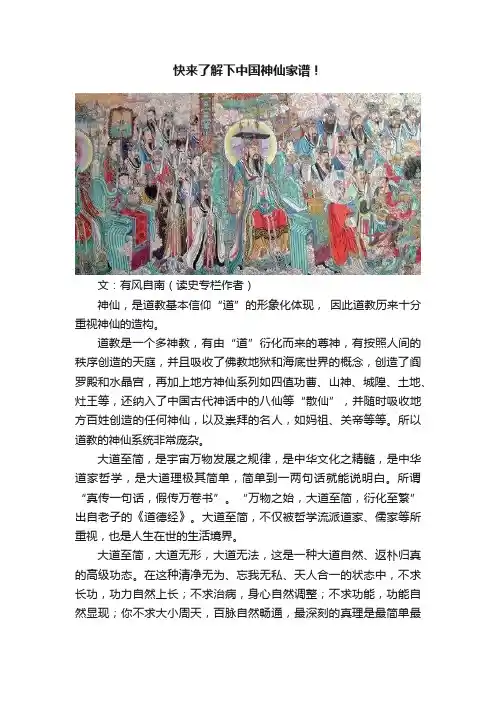 快来了解下中国神仙家谱！

文：有风自南（读史专栏作者）

神仙，是道教基本信仰“道”的形象化体现，因此道教历来十分重视神仙的造构。

道教是一个多神教，有由“道”衍化而来的尊神，有按照人间的秩序创造的天庭，并且吸收了佛教地狱和海底世界的概念，创造了阎罗殿和水晶宫，再加上地方神仙系列如四值功曹、山神、城隍、土地、灶王等，还纳入了中国古代神话中的八仙等“散仙”，并随时吸收地方百姓创造的任何神仙，以及崇拜的名人，如妈祖、关帝等等。所以道教的神仙系统非常庞杂。

大道至简，是宇宙万物发展之规律，是中华文化之精髓，是中华道家哲学，是大道理极其简单，简单到一两句话就能说明白。所谓“真传一句话，假传万卷书”。“万物之始，大道至简，衍化至繁”出自老子的《道德经》。大道至简，不仅被哲学流派道家、儒家等所重视，也是人生在世的生活境界。

大道至简，大道无形，大道无法，这是一种大道自然、返朴归真的高级功态。在这种清净无为、忘我无私、天人合一的状态中，不求长功，功力自然上长；不求治病，身心自然调整；不求功能，功能自然显现；你不求大小周天，百脉自然畅通，最深刻的真理是最简单最